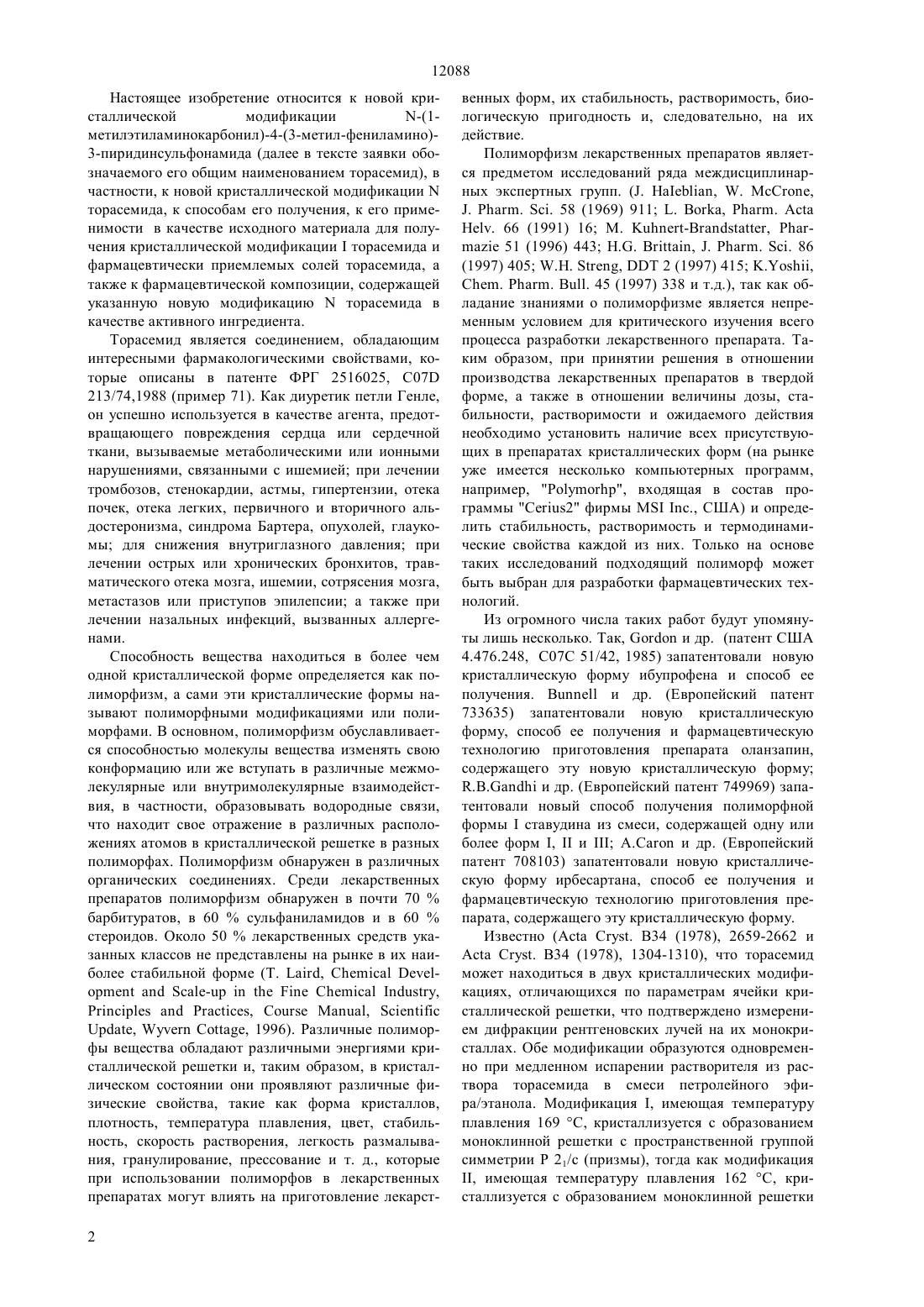 12088

Настоящее изобретение относится к новой кристаллической модификации N-(1-метилэтиламинокарбонил)-4-(3-метил-фениламино)-3-пиридинсульфонамида (далее в тексте заявки обозначаемого его общим наименованием торасемид), в частности, к новой кристаллической модификации N торасемида, к способам его получения, к его применимости в качестве исходного материала для получения кристаллической модификации I торасемида и фармацевтически приемлемых солей торасемида, а также к фармацевтической композиции, содержащей указанную новую модификацию N торасемида в качестве активного ингредиента.

Торасемид является соединением, обладающим интересными фармакологическими свойствами, которые описаны в патенте ФРГ 2516025, C07D 213/74,1988 (пример 71). Как диуретик петли Генле, он успешно используется в качестве агента, предотвращающего повреждения сердца или сердечной ткани, вызываемые метаболическими или ионными нарушениями, связанными с ишемией; при лечении тромбозов, стенокардии, астмы, гипертензии, отека почек, отека легких, первичного и вторичного альдостеронизма, синдрома Бартера, опухолей, глаукомы; для снижения внутриглазного давления; при лечении острых или хронических бронхитов, травматического отека мозга, ишемии, сотрясения мозга, метастазов или приступов эпилепсии; а также при лечении назальных инфекций, вызванных аллергенами.

Способность вещества находиться в более чем одной кристаллической форме определяется как полиморфизм, а сами эти кристаллические формы называют полиморфными модификациями или полиморфами. В основном, полиморфизм обуславливается способностью молекулы вещества изменять свою конформацию или же вступать в различные межмолекулярные или внутримолекулярные взаимодействия, в частности, образовывать водородные связи, что находит свое отражение в различных расположениях атомов в кристаллической решетке в разных полиморфах. Полиморфизм обнаружен в различных органических соединениях. Среди лекарственных препаратов полиморфизм обнаружен в почти 70 % барбитуратов, в 60 % сульфаниламидов и в 60 % стероидов. Около 50 % лекарственных средств указанных классов не представлены на рынке в их наиболее стабильной форме (T. Laird, Chemical Development and Scale-up in the Fine Chemical Industry, Principles and Practices, Course Manual, Scientific Update, Wyvern Cottage, 1996). Различные полиморфы вещества обладают различными энергиями кристаллической решетки и, таким образом, в кристаллическом состоянии они проявляют различные физические свойства, такие как форма кристаллов, плотность, температура плавления, цвет, стабильность, скорость растворения, легкость размалывания, гранулирование, прессование и т. д., которые при использовании полиморфов в лекарственных препаратах могут влиять на приготовление лекарственных форм, их стабильность, растворимость, биологическую пригодность и, следовательно, на их действие.

Полиморфизм лекарственных препаратов является предметом исследований ряда междисциплинарных экспертных групп. (J. HaIeblian, W. McCrone, J. Pharm. Sci. 58 (1969) 911; L. Borka, Pharm. Acta Helv. 66 (1991) 16; M. Kuhnert-Brandstatter, Pharmazie 51 (1996) 443; H.G. Brittain, J. Pharm. Sci. 86 (1997) 405; W.H. Streng, DDT 2 (1997) 415; K.Yoshii, Chem. Pharm. Bull. 45 (1997) 338 и т.д.), так как обладание знаниями о полиморфизме является непременным условием для критического изучения всего процесса разработки лекарственного препарата. Таким образом, при принятии решения в отношении производства лекарственных препаратов в твердой форме, а также в отношении величины дозы, стабильности, растворимости и ожидаемого действия необходимо установить наличие всех присутствующих в препаратах кристаллических форм (на рынке уже имеется несколько компьютерных программ, например, "Polymorhp", входящая в состав программы "Cerius2" фирмы MSI Inc., США) и определить стабильность, растворимость и термодинамические свойства каждой из них. Только на основе таких исследований подходящий полиморф может быть выбран для разработки фармацевтических технологий.

Из огромного числа таких работ будут упомянуты лишь несколько. Так, Gordon и др. (патент США 4.476.248, C07C 51/42, 1985) запатентовали новую кристаллическую форму ибупрофена и способ ее получения. Bunnell и др. (Европейский патент 733635) запатентовали новую кристаллическую форму, способ ее получения и фармацевтическую технологию приготовления препарата оланзапин, содержащего эту новую кристаллическую форму; R.B.Gandhi и др. (Европейский патент 749969) запатентовали новый способ получения полиморфной формы I ставудина из смеси, содержащей одну или более форм I, II и III; A.Caron и др. (Европейский патент 708103) запатентовали новую кристаллическую форму ирбесартана, способ ее получения и фармацевтическую технологию приготовления препарата, содержащего эту кристаллическую форму.

Известно (Acta Cryst. B34 (1978), 2659-2662 и Acta Cryst. B34 (1978), 1304-1310), что торасемид может находиться в двух кристаллических модификациях, отличающихся по параметрам ячейки кристаллической решетки, что подтверждено измерением дифракции рентгеновских лучей на их монокристаллах. Обе модификации образуются одновременно при медленном испарении растворителя из раствора торасемида в смеси петролейного эфира/этанола. Модификация I, имеющая температуру плавления 169 °C, кристаллизуется с образованием моноклинной решетки с пространственной группой симметрии P $2_1$/c (призмы), тогда как модификация II, имеющая температуру плавления 162 °C, кристаллизуется с образованием моноклинной решетки

2